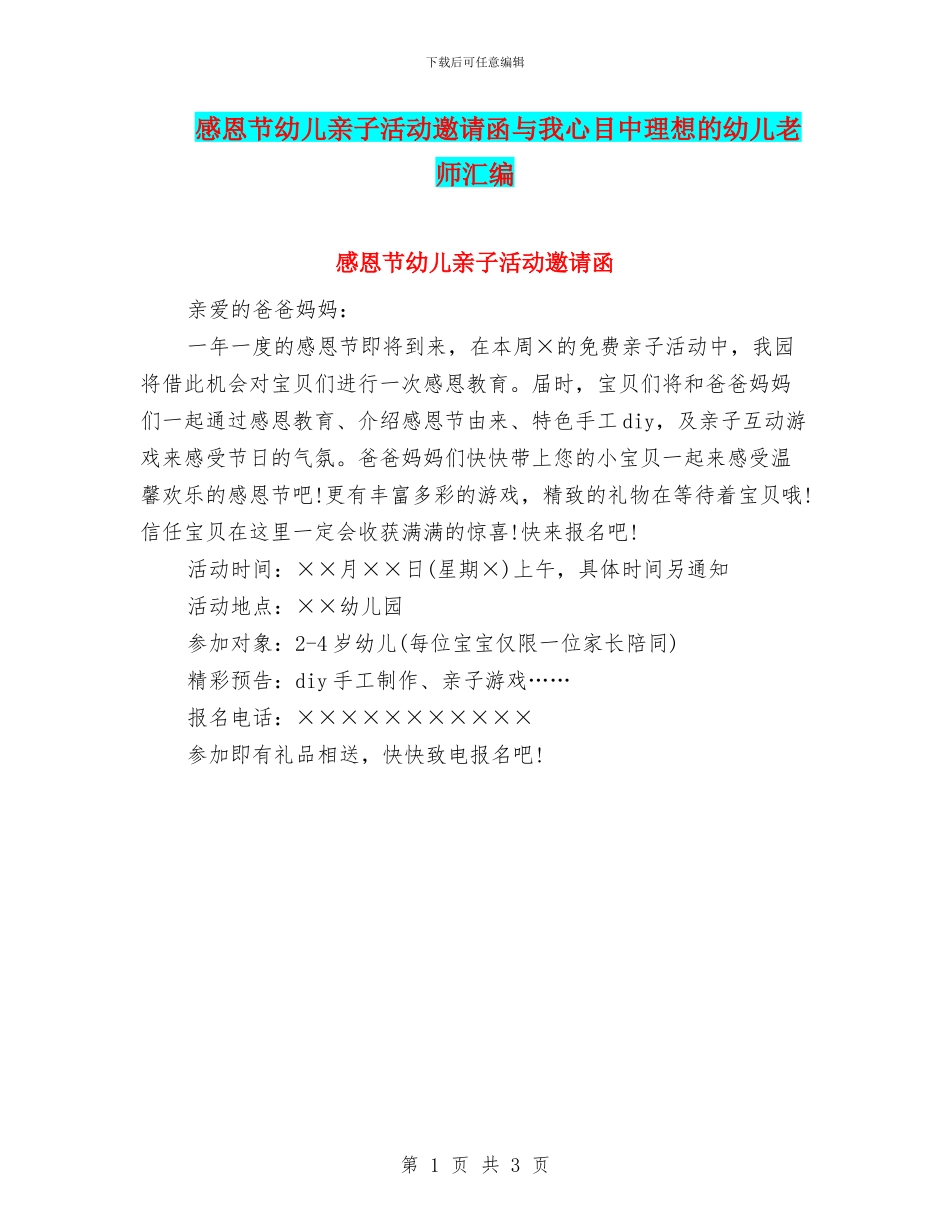 下载后可任意编辑

感恩节幼儿亲子活动邀请函与我心目中理想的幼儿老师汇编

感恩节幼儿亲子活动邀请函

亲爱的爸爸妈妈：

一年一度的感恩节即将到来，在本周×的免费亲子活动中，我园将借此机会对宝贝们进行一次感恩教育。届时，宝贝们将和爸爸妈妈们一起通过感恩教育、介绍感恩节由来、特色手工diy，及亲子互动游戏来感受节日的气氛。爸爸妈妈们快快带上您的小宝贝一起来感受温馨欢乐的感恩节吧!更有丰富多彩的游戏，精致的礼物在等待着宝贝哦!信任宝贝在这里一定会收获满满的惊喜!快来报名吧!

活动时间：××月××日(星期×)上午，具体时间另通知

活动地点：××幼儿园

参加对象：2-4岁幼儿(每位宝宝仅限一位家长陪同)

精彩预告：diy手工制作、亲子游戏……

报名电话：×××××××××××

参加即有礼品相送，快快致电报名吧!

第 1 页 共 3 页